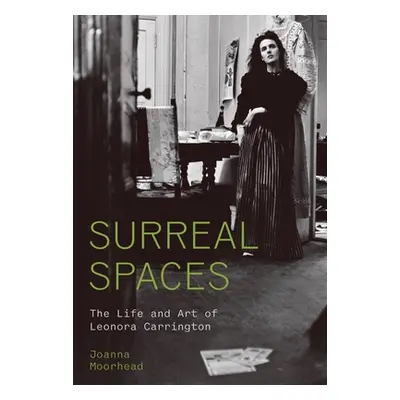 SURREAL SPACES

The Life and Art of Leonora Carrington

Joanna Moorhead